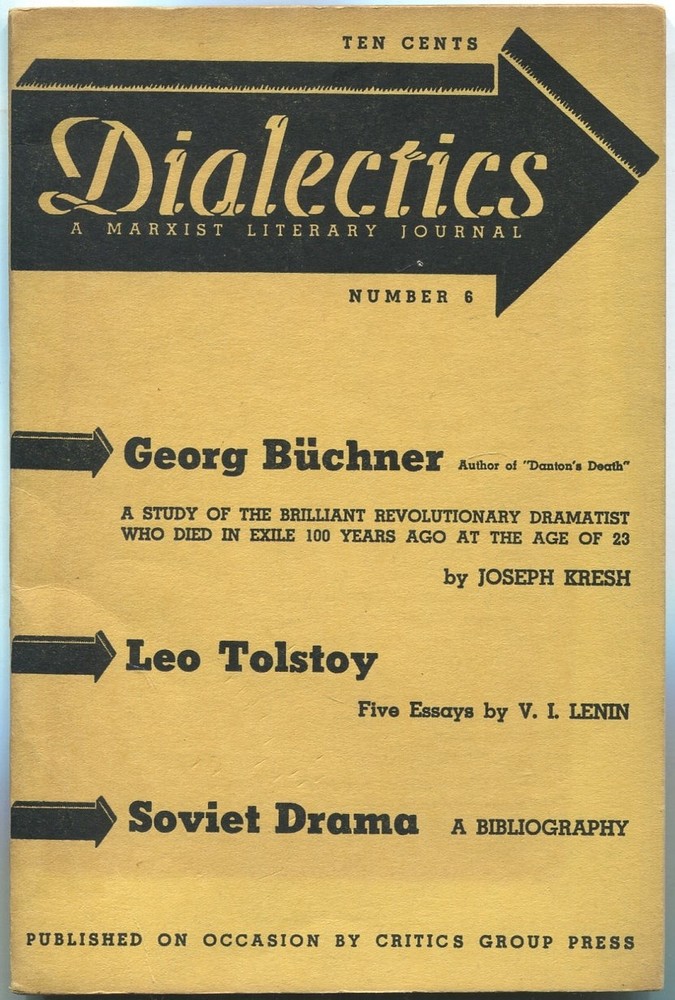 TEN CENTS

Dialectics

A MARXIST LITERARY JOURNAL

NUMBER 6

Georg Büchner Author of "Danton's Death"

A STUDY OF THE BRILLIANT REVOLUTIONARY DRAMATIST WHO DIED IN EXILE 100 YEARS AGO AT THE AGE OF 23

by JOSEPH KRESH

Leo Tolstoy

Five Essays by V. I. LENIN

Soviet Drama A BIBLIOGRAPHY

PUBLISHED ON OCCASION BY CRITICS GROUP PRESS